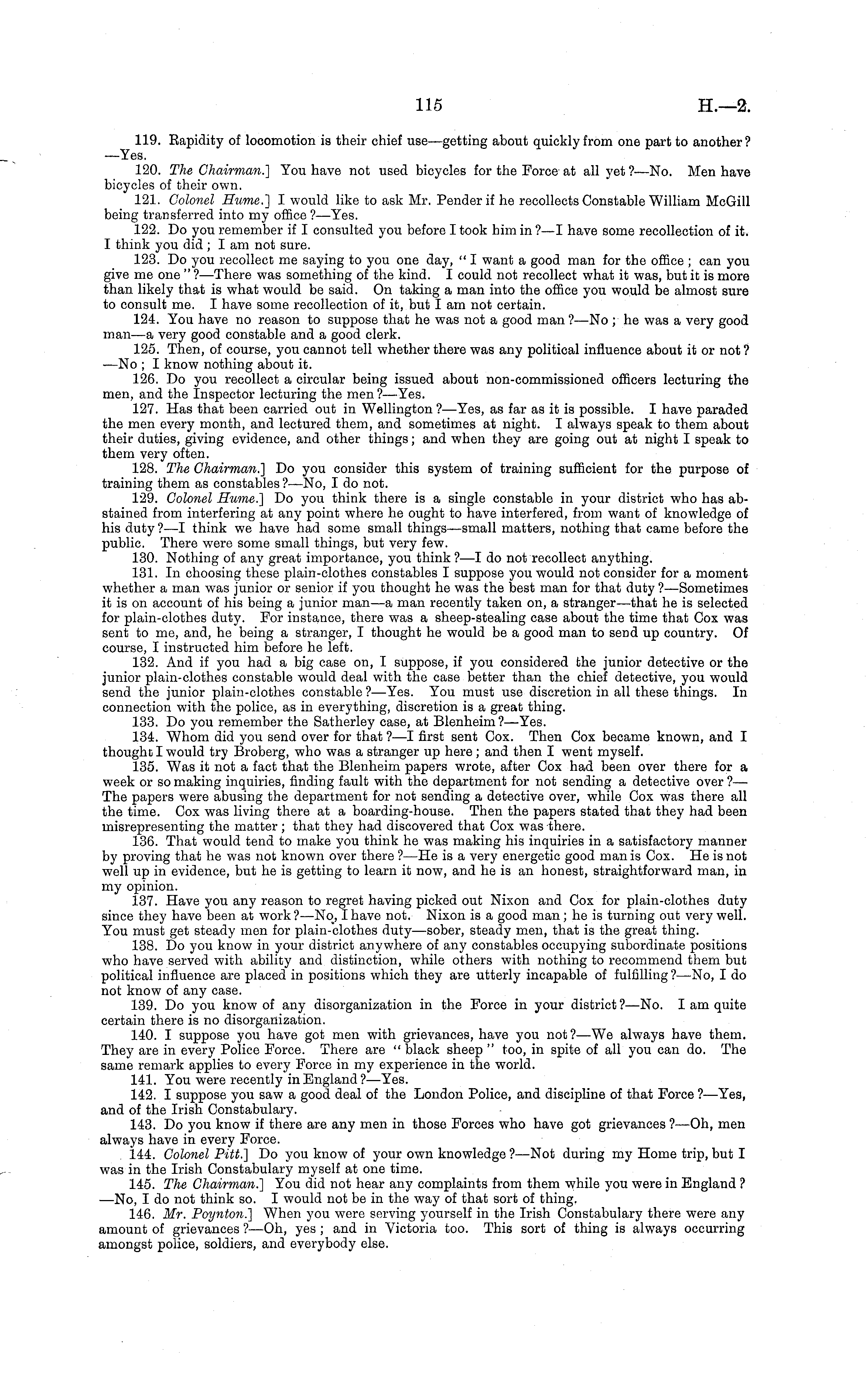 115 H.—2.

119. Rapidity of locomotion is their chief use—getting about quickly from one part to another?—Yes.

120. The Chairman.] You have not used bicycles for the Force at all yet?—No. Men have bicycles of their own.

121. Colonel Hume.] I would like to ask Mr. Pender if he recollects Constable William McGill being transferred into my office?—Yes.

122. Do you remember if I consulted you before I took him in?—I have some recollection of it. I think you did; I am not sure.

123. Do you recollect me saying to you one day, "I want a good man for the office; can you give me one"?—There was something of the kind. I could not recollect what it was, but it is more than likely that is what would be said. On taking a man into the office you would be almost sure to consult me. I have some recollection of it, but I am not certain.

124. You have no reason to suppose that he was not a good man?—No; he was a very good man—a very good constable and a good clerk.

125. Then, of course, you cannot tell whether there was any political influence about it or not?—No; I know nothing about it.

126. Do you recollect a circular being issued about non-commissioned officers lecturing the men, and the Inspector lecturing the men?—Yes.

127. Has that been carried out in Wellington?—Yes, as far as it is possible. I have paraded the men every month, and lectured them, and sometimes at night. I always speak to them about their duties, giving evidence, and other things; and when they are going out at night I speak to them very often.

128. The Chairman.] Do you consider this system of training sufficient for the purpose of training them as constables?—No, I do not.

129. Colonel Hume.] Do you think there is a single constable in your district who has abstained from interfering at any point where he ought to have interfered, from want of knowledge of his duty?—I think we have had some small things—small matters, nothing that came before the public. There were some small things, but very few.

130. Nothing of any great importance, you think?—I do not recollect anything.

131. In choosing these plain-clothes constables I suppose you would not consider for a moment whether a man was junior or senior if you thought he was the best man for that duty?—Sometimes it is on account of his being a junior man—a man recently taken on, a stranger—that he is selected for plain-clothes duty. For instance, there was a sheep-stealing case about the time that Cox was sent to me, and, he being a stranger, I thought he would be a good man to send up country. Of course, I instructed him before he left.

132. And if you had a big case on, I suppose, if you considered the junior detective or the junior plain-clothes constable would deal with the case better than the chief detective, you would send the junior plain-clothes constable?—Yes. You must use discretion in all these things. In connection with the police, as in everything, discretion is a great thing.

133. Do you remember the Satherley case, at Blenheim?—Yes.

134. Whom did you send over for that?—I first sent Cox. Then Cox became known, and I thought I would try Broberg, who was a stranger up here; and then I went myself.

135. Was it not a fact that the Blenheim papers wrote, after Cox had been over there for a week or so making inquiries, finding fault with the department for not sending a detective over?—The papers were abusing the department for not sending a detective over, while Cox was there all the time. Cox was living there at a boarding-house. Then the papers stated that they had been misrepresenting the matter; that they had discovered that Cox was there.

136. That would tend to make you think he was making his inquiries in a satisfactory manner by proving that he was not known over there?—He is a very energetic good man is Cox. He is not well up in evidence, but he is getting to learn it now, and he is an honest, straightforward man, in my opinion.

137. Have you any reason to regret having picked out Nixon and Cox for plain-clothes duty since they have been at work?—No, I have not. Nixon is a good man; he is turning out very well. You must get steady men for plain-clothes duty—sober, steady men, that is the great thing.

138. Do you know in your district anywhere of any constables occupying subordinate positions who have served with ability and distinction, while others with nothing to recommend them but political influence are placed in positions which they are utterly incapable of fulfilling?—No, I do not know of any case.

139. Do you know of any disorganization in the Force in your district?—No. I am quite certain there is no disorganization.

140. I suppose you have got men with grievances, have you not?—We always have them. They are in every Police Force. There are "black sheep" too, in spite of all you can do. The same remark applies to every Force in my experience in the world.

141. You were recently in England?—Yes.

142. I suppose you saw a good deal of the London Police, and discipline of that Force?—Yes, and of the Irish Constabulary.

143. Do you know if there are any men in those Forces who have got grievances?—Oh, men always have in every Force.

144. Colonel Pitt.] Do you know of your own knowledge?—Not during my Home trip, but I was in the Irish Constabulary myself at one time.

145. The Chairman.] You did not hear any complaints from them while you were in England?—No, I do not think so. I would not be in the way of that sort of thing.

146. Mr. Poynton.] When you were serving yourself in the Irish Constabulary there were any amount of grievances?—Oh, yes; and in Victoria too. This sort of thing is always occurring amongst police, soldiers, and everybody else.